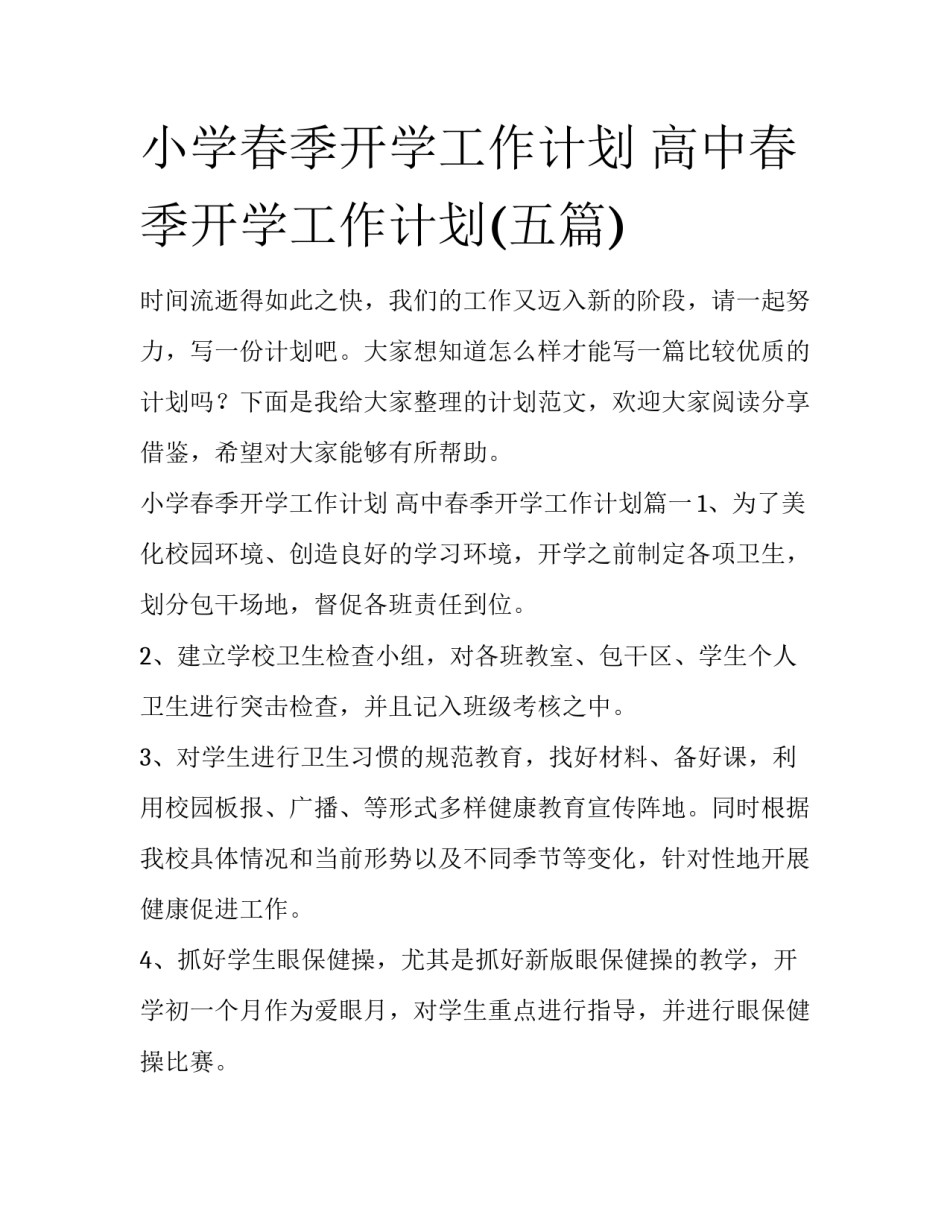 小学春季开学工作计划 高中春季开学工作计划(五篇)

时间流逝得如此之快，我们的工作又迈入新的阶段，请一起努力，写一份计划吧。大家想知道怎么样才能写一篇比较优质的计划吗？下面是我给大家整理的计划范文，欢迎大家阅读分享借鉴，希望对大家能够有所帮助。

小学春季开学工作计划 高中春季开学工作计划篇一1、为了美化校园环境、创造良好的学习环境，开学之前制定各项卫生，划分包干场地，督促各班责任到位。

2、建立学校卫生检查小组，对各班教室、包干区、学生个人卫生进行突击检查，并且记入班级考核之中。

3、对学生进行卫生习惯的规范教育，找好材料、备好课，利用校园板报、广播、等形式多样健康教育宣传阵地。同时根据我校具体情况和当前形势以及不同季节等变化，针对性地开展健康促进工作。

4、抓好学生眼保健操，尤其是抓好新版眼保健操的教学，开学初一个月作为爱眼月，对学生重点进行指导，并进行眼保健操比赛。